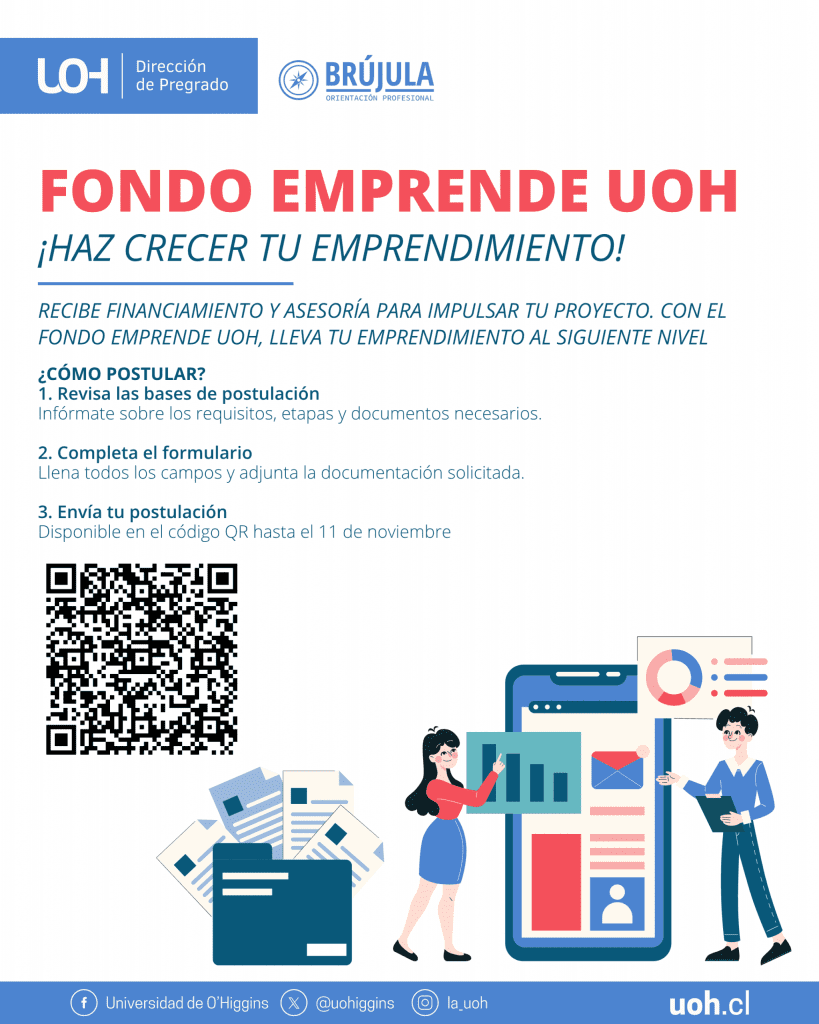 UOH
Dirección
de Pregrado

BRÚJULA
ORIENTACIÓN PROFESIONAL

FONDO EMPRENDE UOH

¡HAZ CRECER TU EMPRENDIMIENTO!

RECIBE FINANCIAMIENTO Y ASESORÍA PARA IMPULSAR TU PROYECTO. CON EL FONDO EMPRENDE UOH, LLEVA TU EMPRENDIMIENTO AL SIGUIENTE NIVEL

¿CÓMO POSTULAR?
1. Revisa las bases de postulación
Infórmate sobre los requisitos, etapas y documentos necesarios.

2. Completa el formulario
Llena todos los campos y adjunta la documentación solicitada.

3. Envía tu postulación
Disponible en el código QR hasta el 11 de noviembre

Universidad de O'Higgins
@uohiggins
la_uoh
uoh.cl